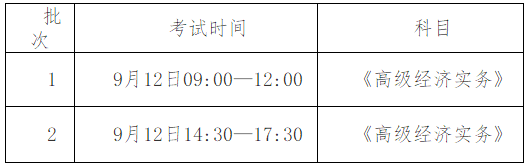 | 批次 | 考试时间 | 科目 |
|---|---|---|
| 1 | 9月12日09:00—12:00 | 《高级经济实务》 |
| 2 | 9月12日14:30—17:30 | 《高级经济实务》 |